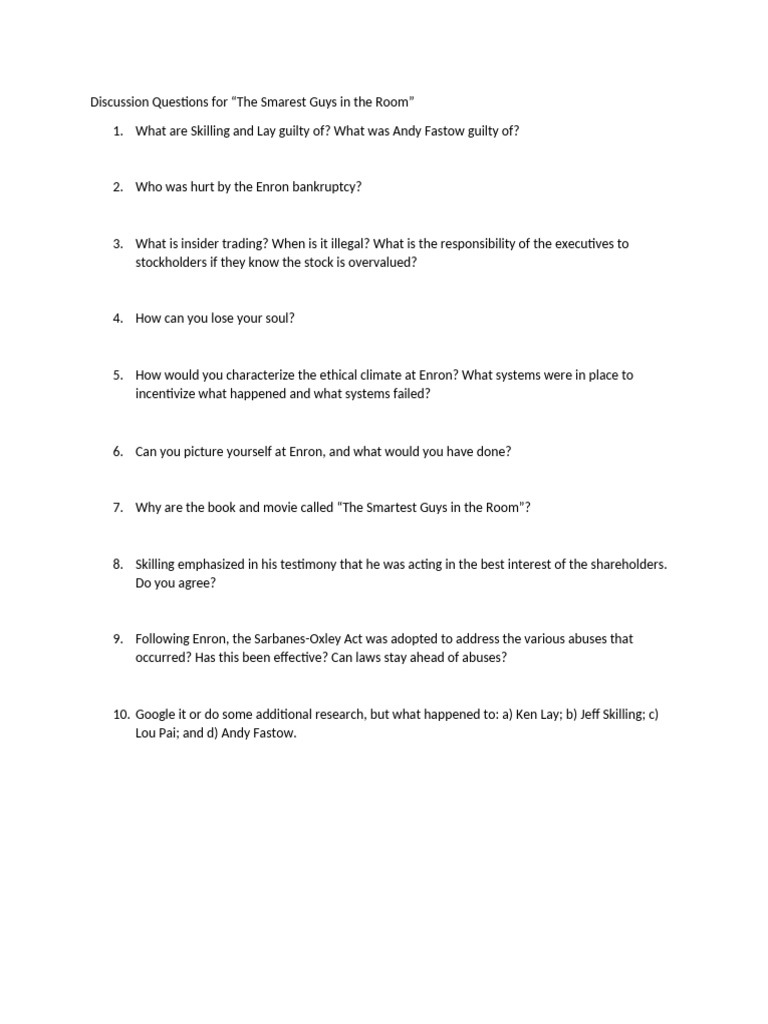 Discussion Questions for “The Smarest Guys in the Room”

1. What are Skilling and Lay guilty of? What was Andy Fastow guilty of?

2. Who was hurt by the Enron bankruptcy?

3. What is insider trading? When is it illegal? What is the responsibility of the executives to stockholders if they know the stock is overvalued?

4. How can you lose your soul?

5. How would you characterize the ethical climate at Enron? What systems were in place to incentivize what happened and what systems failed?

6. Can you picture yourself at Enron, and what would you have done?

7. Why are the book and movie called “The Smartest Guys in the Room”?

8. Skilling emphasized in his testimony that he was acting in the best interest of the shareholders. Do you agree?

9. Following Enron, the Sarbanes-Oxley Act was adopted to address the various abuses that occurred? Has this been effective? Can laws stay ahead of abuses?

10. Google it or do some additional research, but what happened to: a) Ken Lay; b) Jeff Skilling; c) Lou Pai; and d) Andy Fastow.